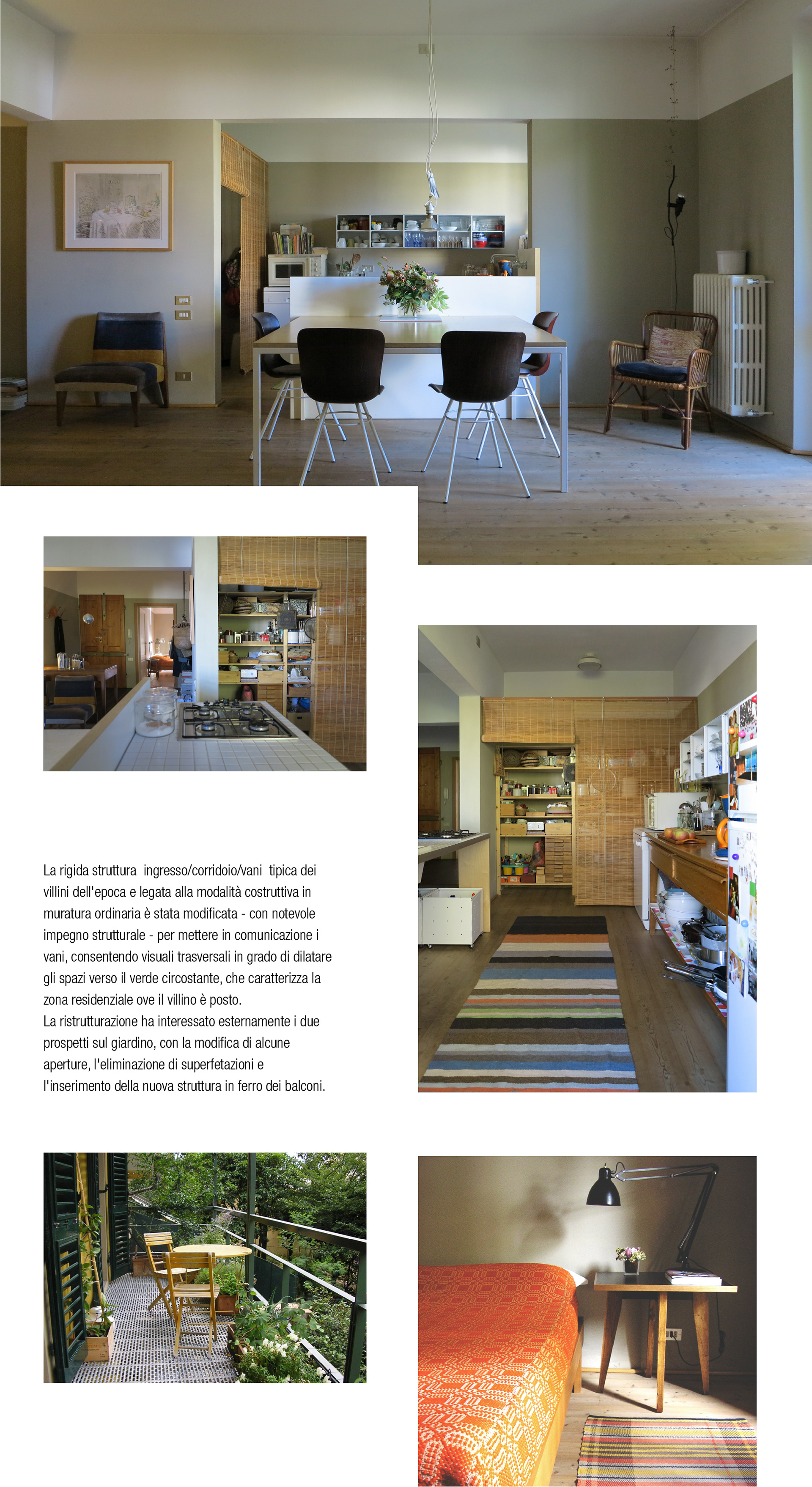 La rigida struttura ingresso/corridoio/vani tipica dei villini dell'epoca e legata alla modalità costruttiva in muratura ordinaria è stata modificata - con notevole impegno strutturale - per mettere in comunicazione i vani, consentendo visuali trasversali in grado di dilatare gli spazi verso il verde circostante, che caratterizza la zona residenziale ove il villino è posto.
La ristrutturazione ha interessato esternamente i due prospetti sul giardino, con la modifica di alcune aperture, l'eliminazione di superfetazioni e l'inserimento della nuova struttura in ferro dei balconi.